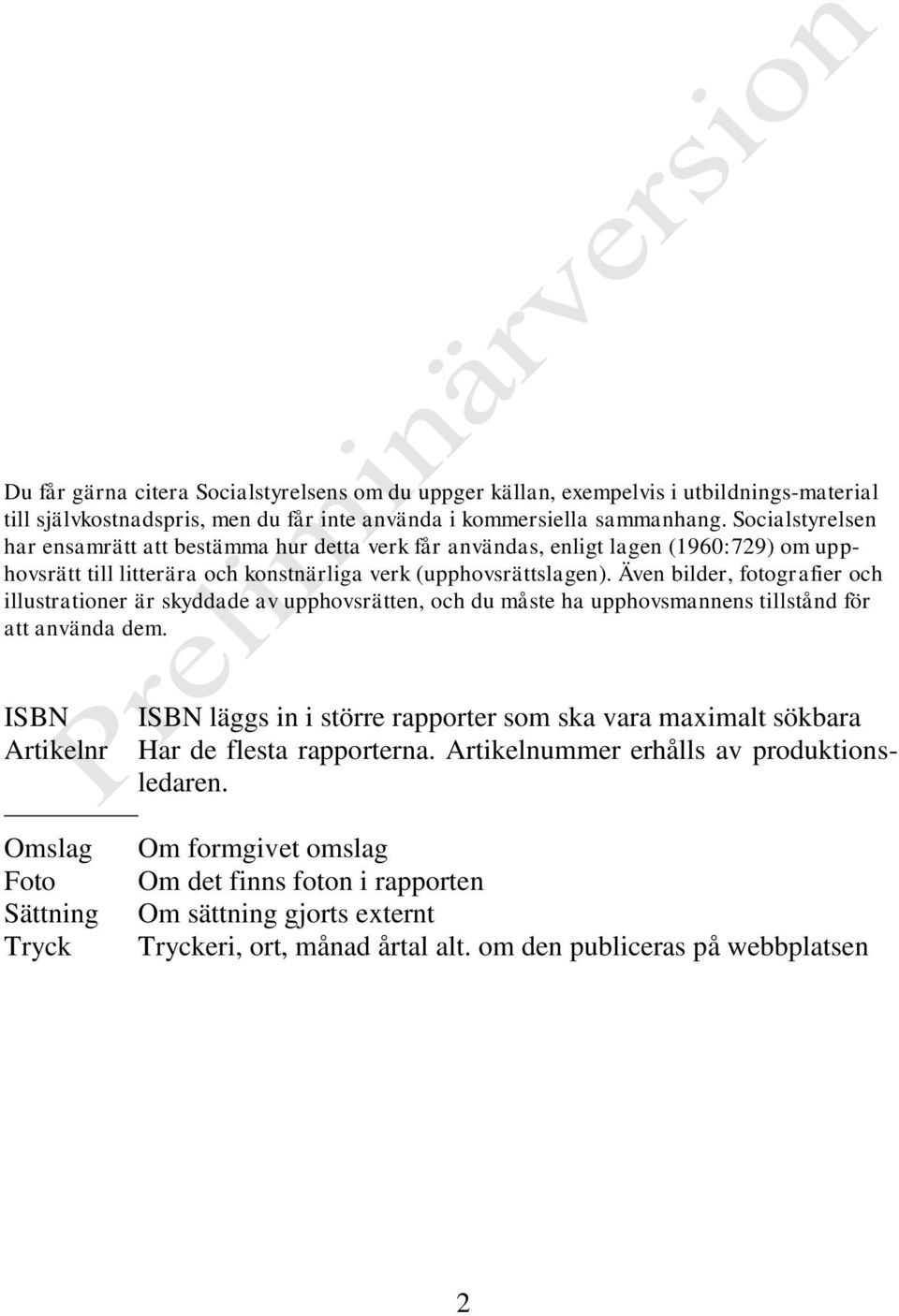 Preliminärversion

Du får gärna citera Socialstyrelsens om du uppger källan, exempelvis i utbildnings-material till självkostnadspris, men du får inte använda i kommersiella sammanhang. Socialstyrelsen har ensamrätt att bestämma hur detta verk får användas, enligt lagen (1960:729) om upphovsrätt till litterära och konstnärliga verk (upphovsrättslagen). Även bilder, fotografier och illustrationer är skyddade av upphovsrätten, och du måste ha upphovsmannens tillstånd för att använda dem.

ISBN ISBN läggs in i större rapporter som ska vara maximalt sökbara
Artikelnr Har de flesta rapporterna. Artikelnummer erhålls av produktionsledaren.

Omslag Om formgivet omslag
Foto Om det finns foton i rapporten
Sättning Om sättning gjorts externt
Tryck Tryckeri, ort, månad årtal alt. om den publiceras på webbplatsen

2